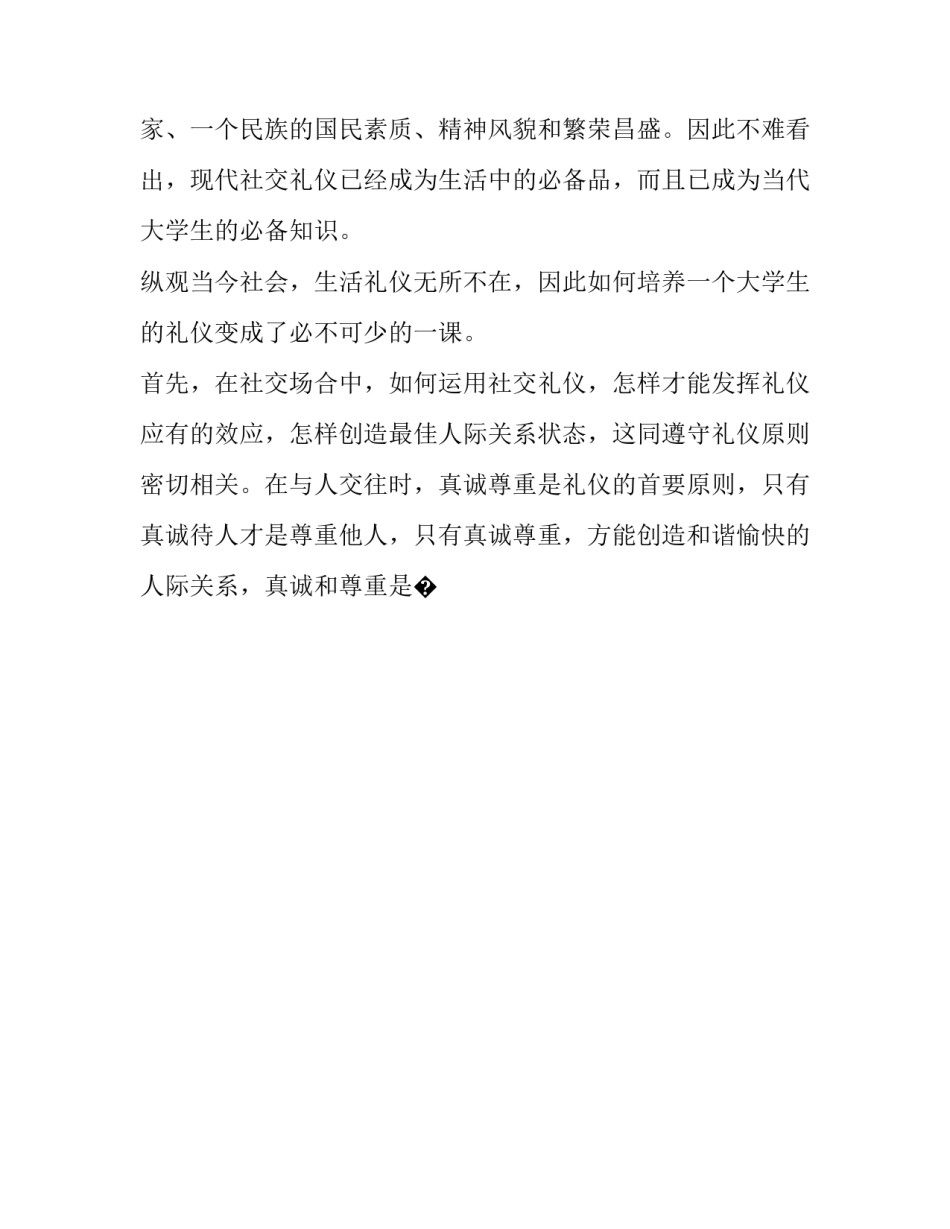 家、一个民族的国民素质、精神风貌和繁荣昌盛。因此不难看出，现代社交礼仪已经成为生活中的必备品，而且已成为当代大学生的必备知识。

纵观当今社会，生活礼仪无所不在，因此如何培养一个大学生的礼仪变成了必不可少的一课。

首先，在社交场合中，如何运用社交礼仪，怎样才能发挥礼仪应有的效应，怎样创造最佳人际关系状态，这同遵守礼仪原则密切相关。在与人交往时，真诚尊重是礼仪的首要原则，只有真诚待人才是尊重他人，只有真诚尊重，方能创造和谐愉快的人际关系，真诚和尊重是�